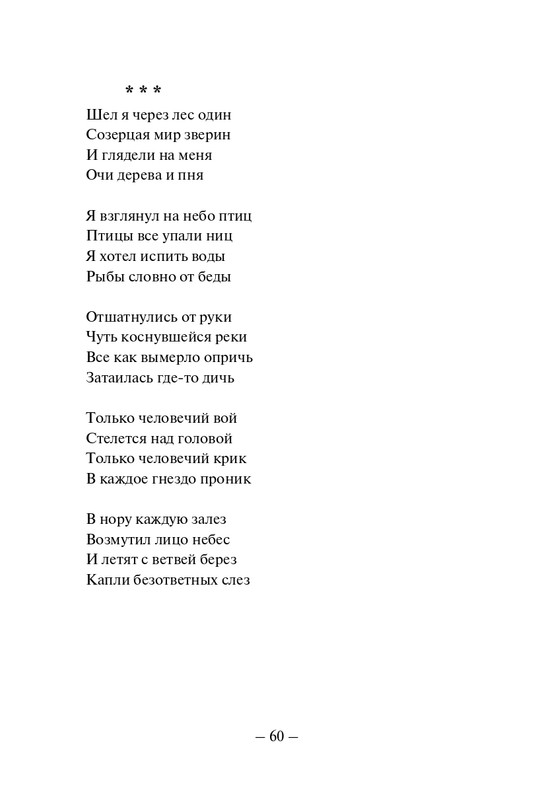 * * *
Шел я через лес один
Созерцая мир зверин
И глядели на меня
Очи дерева и пня

Я взглянул на небо птиц
Птицы все упали ниц
Я хотел испить воды
Рыбы словно от беды

Отшатнулись от руки
Чуть коснувшейся реки
Все как вымерло опричь
Затаилась где-то дичь

Только человечий вой
Стелется над головой
Только человечий крик
В каждое гнездо проник

В нору каждую залез
Возмутил лицо небес
И летят с ветвей берез
Капли безответных слез

– 60 –